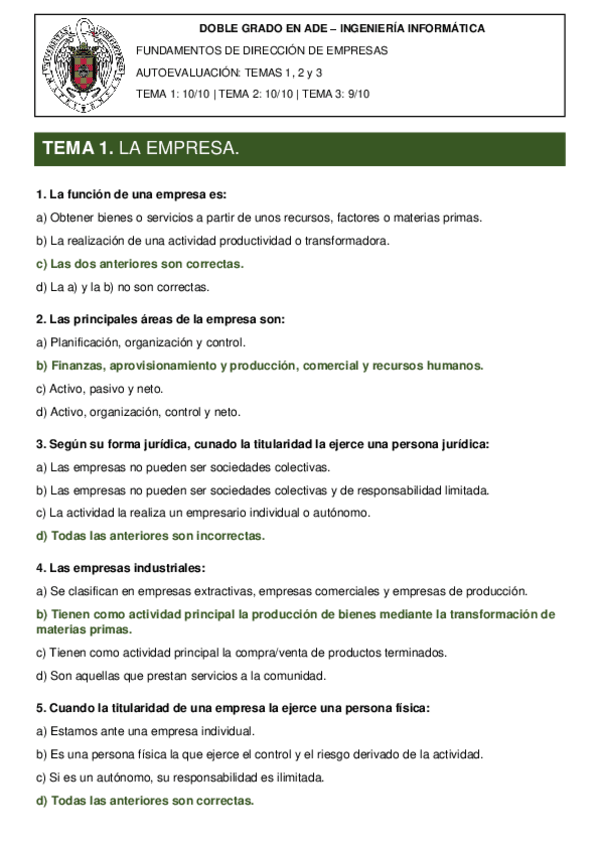 DOBLE GRADO EN ADE – INGENIERÍA INFORMÁTICA

FUNDAMENTOS DE DIRECCIÓN DE EMPRESAS

AUTOEVALUACIÓN: TEMAS 1, 2 y 3

TEMA 1: 10/10 | TEMA 2: 10/10 | TEMA 3: 9/10

TEMA 1. LA EMPRESA.

1. La función de una empresa es:

a) Obtener bienes o servicios a partir de unos recursos, factores o materias primas.

b) La realización de una actividad productividad o transformadora.

c) Las dos anteriores son correctas.

d) La a) y la b) no son correctas.

2. Las principales áreas de la empresa son:

a) Planificación, organización y control.

b) Finanzas, aprovisionamiento y producción, comercial y recursos humanos.

c) Activo, pasivo y neto.

d) Activo, organización, control y neto.

3. Según su forma jurídica, cunado la titularidad la ejerce una persona jurídica:

a) Las empresas no pueden ser sociedades colectivas.

b) Las empresas no pueden ser sociedades colectivas y de responsabilidad limitada.

c) La actividad la realiza un empresario individual o autónomo.

d) Todas las anteriores son incorrectas.

4. Las empresas industriales:

a) Se clasifican en empresas extractivas, empresas comerciales y empresas de producción.

b) Tienen como actividad principal la producción de bienes mediante la transformación de materias primas.

c) Tienen como actividad principal la compra/venta de productos terminados.

d) Son aquellas que prestan servicios a la comunidad.

5. Cuando la titularidad de una empresa la ejerce una persona física:

a) Estamos ante una empresa individual.

b) Es una persona física la que ejerce el control y el riesgo derivado de la actividad.

c) Si es un autónomo, su responsabilidad es ilimitada.

d) Todas las anteriores son correctas.